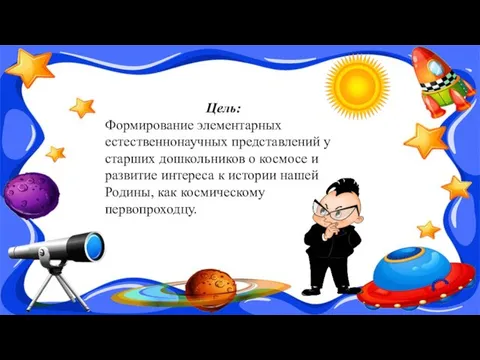 Цель:
Формирование элементарных естественнонаучных представлений у старших дошкольников о космосе и развитие интереса к истории нашей Родины, как космическому первопроходцу.